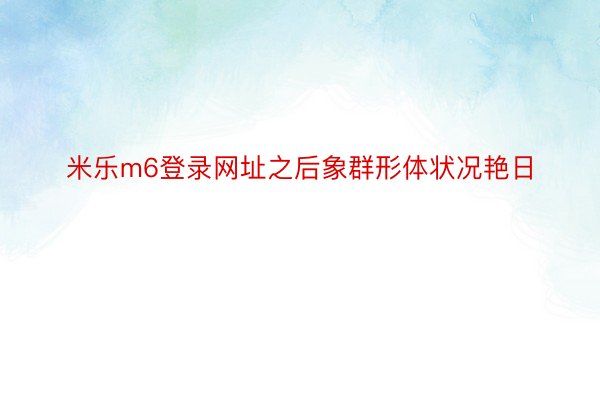 米乐m6登录网址之后象群形体状况艳日